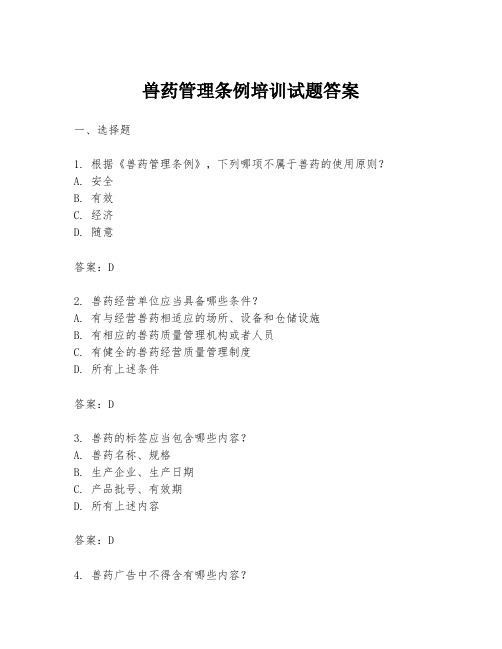 兽药管理条例培训试题答案

一、选择题

1. 根据《兽药管理条例》，下列哪项不属于兽药的使用原则？
A. 安全
B. 有效
C. 经济
D. 随意

答案：D

2. 兽药经营单位应当具备哪些条件？
A. 有与经营兽药相适应的场所、设备和仓储设施
B. 有相应的兽药质量管理机构或者人员
C. 有健全的兽药经营质量管理制度
D. 所有上述条件

答案：D

3. 兽药的标签应当包含哪些内容？
A. 兽药名称、规格
B. 生产企业、生产日期
C. 产品批号、有效期
D. 所有上述内容

答案：D

4. 兽药广告中不得含有哪些内容？